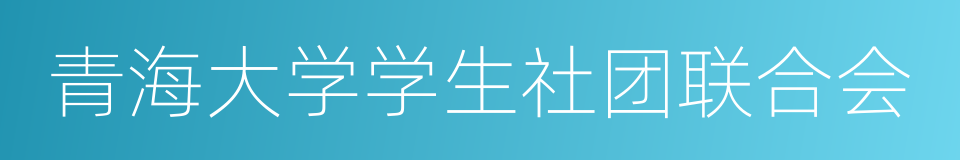 青海大学学生社团联合会